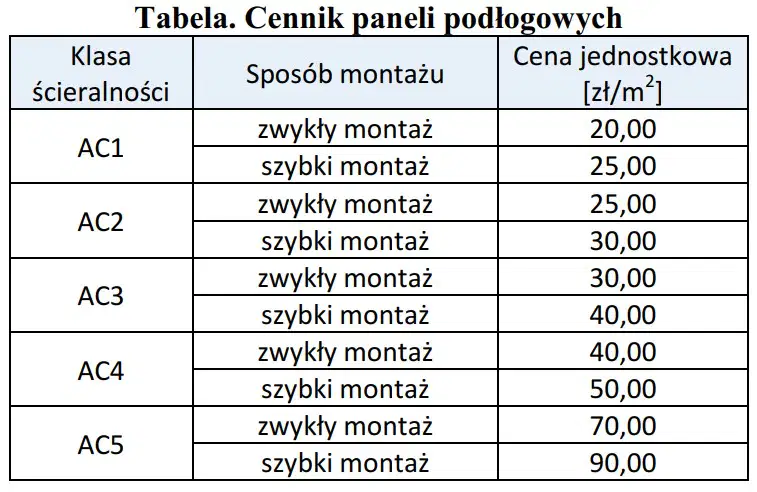 Tabela. Cennik paneli podłogowych

| Klasa ścieralności | Sposób montażu | Cena jednostkowa [zł/$m^2$] |
|---|---|---|
| AC1 | zwykły montaż | 20,00 |
| | szybki montaż | 25,00 |
| AC2 | zwykły montaż | 25,00 |
| | szybki montaż | 30,00 |
| AC3 | zwykły montaż | 30,00 |
| | szybki montaż | 40,00 |
| AC4 | zwykły montaż | 40,00 |
| | szybki montaż | 50,00 |
| AC5 | zwykły montaż | 70,00 |
| | szybki montaż | 90,00 |